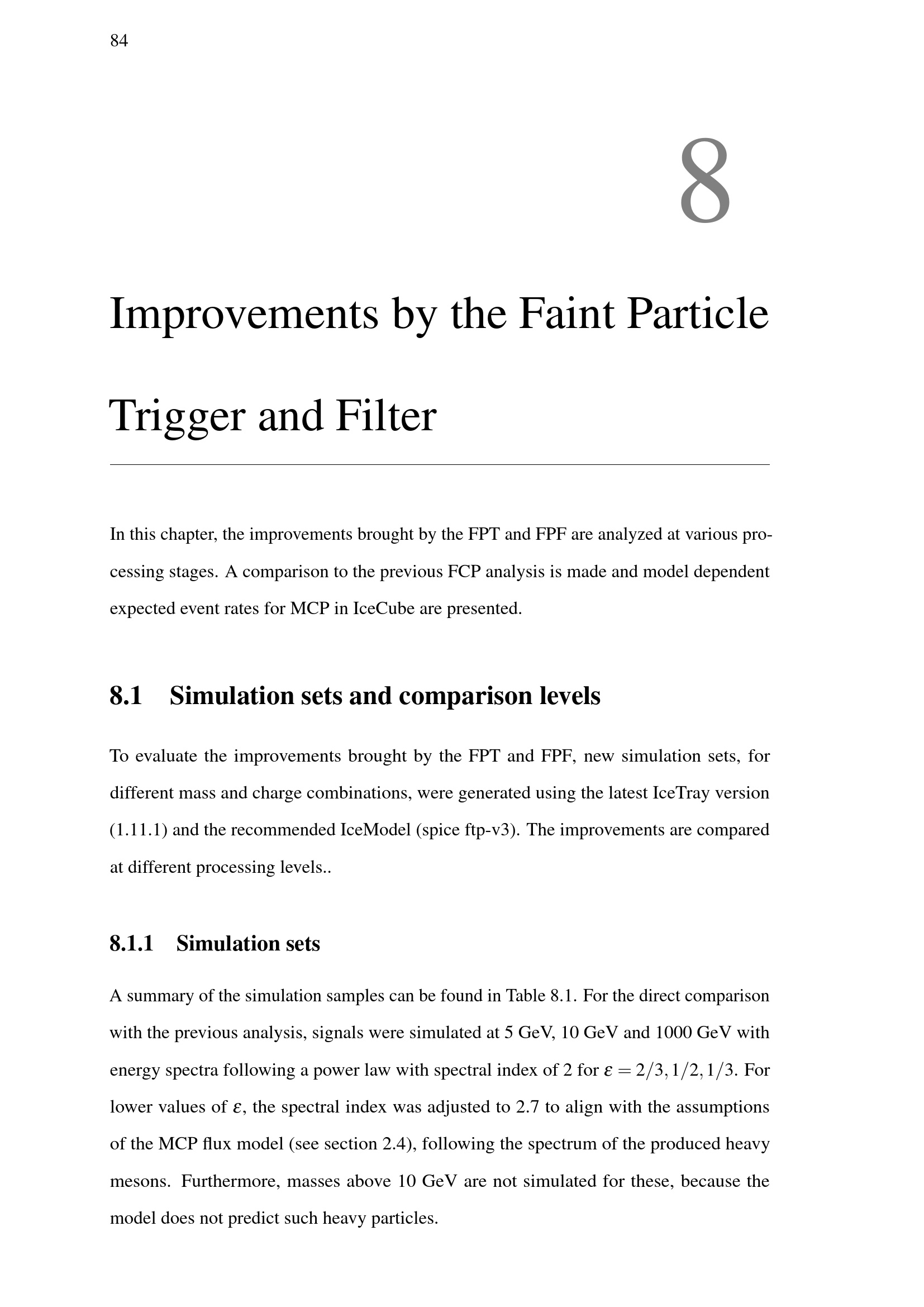 84

8

Improvements by the Faint Particle Trigger and Filter

In this chapter, the improvements brought by the FPT and FPF are analyzed at various processing stages. A comparison to the previous FCP analysis is made and model dependent expected event rates for MCP in IceCube are presented.

8.1 Simulation sets and comparison levels

To evaluate the improvements brought by the FPT and FPF, new simulation sets, for different mass and charge combinations, were generated using the latest IceTray version (1.11.1) and the recommended IceModel (spice ftp-v3). The improvements are compared at different processing levels..

8.1.1 Simulation sets

A summary of the simulation samples can be found in Table 8.1. For the direct comparison with the previous analysis, signals were simulated at 5 GeV, 10 GeV and 1000 GeV with energy spectra following a power law with spectral index of 2 for $\varepsilon = 2/3, 1/2, 1/3$. For lower values of $\varepsilon$, the spectral index was adjusted to 2.7 to align with the assumptions of the MCP flux model (see section 2.4), following the spectrum of the produced heavy mesons. Furthermore, masses above 10 GeV are not simulated for these, because the model does not predict such heavy particles.